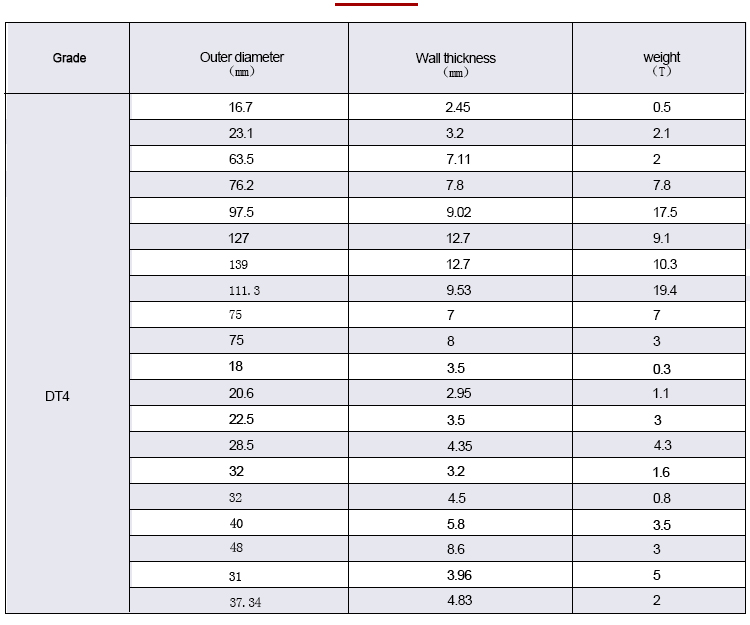 | Grade | Outer diameter （㎜） | Wall thickness （㎜） | weight （T） |
|---|---|---|---|
| DT4 | 16.7 | 2.45 | 0.5 |
| | 23.1 | 3.2 | 2.1 |
| | 63.5 | 7.11 | 2 |
| | 76.2 | 7.8 | 7.8 |
| | 97.5 | 9.02 | 17.5 |
| | 127 | 12.7 | 9.1 |
| | 139 | 12.7 | 10.3 |
| | 111.3 | 9.53 | 19.4 |
| | 75 | 7 | 7 |
| | 75 | 8 | 3 |
| | 18 | 3.5 | 0.3 |
| | 20.6 | 2.95 | 1.1 |
| | 22.5 | 3.5 | 3 |
| | 28.5 | 4.35 | 4.3 |
| | 32 | 3.2 | 1.6 |
| | 32 | 4.5 | 0.8 |
| | 40 | 5.8 | 3.5 |
| | 48 | 8.6 | 3 |
| | 31 | 3.96 | 5 |
| | 37.34 | 4.83 | 2 |